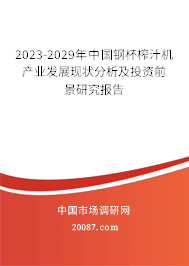 2023-2029年中国钢杯榨汁机产业发展现状分析及投资前景研究报告

中国市场调研网

20087.com